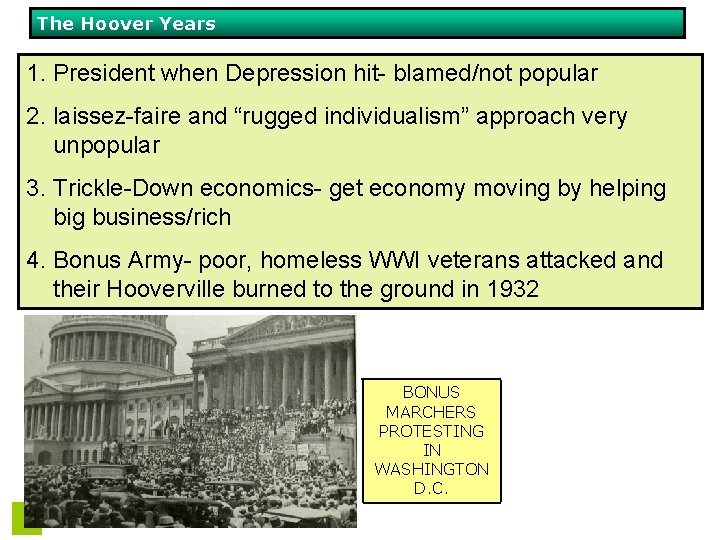 The Hoover Years

1. President when Depression hit- blamed/not popular

2. laissez-faire and “rugged individualism” approach very unpopular

3. Trickle-Down economics- get economy moving by helping big business/rich

4. Bonus Army- poor, homeless WWI veterans attacked and their Hooverville burned to the ground in 1932

BONUS MARCHERS PROTESTING IN WASHINGTON D.C.